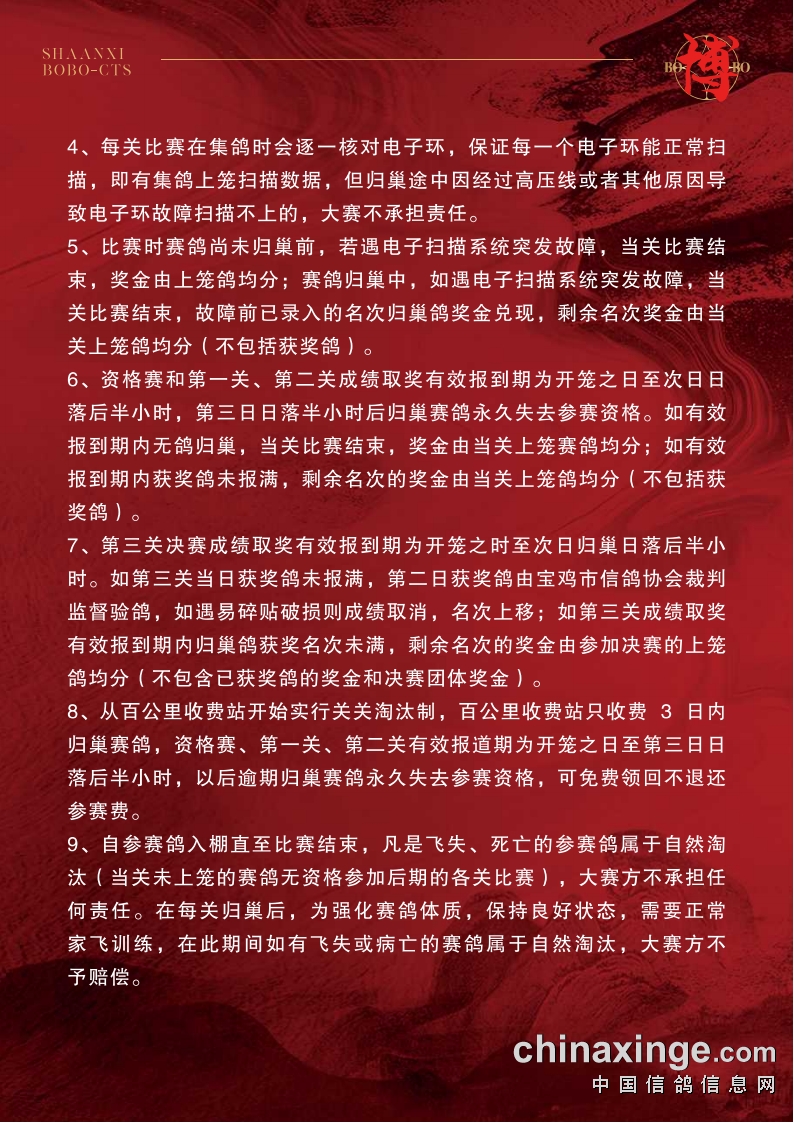 SHAANXI
BOBO-CTS

BO 博 BO

4、每关比赛在集鸽时会逐一核对电子环，保证每一个电子环能正常扫描，即有集鸽上笼扫描数据，但归巢途中因经过高压线或者其他原因导致电子环故障扫描不上的，大赛不承担责任。

5、比赛时赛鸽尚未归巢前，若遇电子扫描系统突发故障，当关比赛结束，奖金由上笼鸽均分；赛鸽归巢中，如遇电子扫描系统突发故障，当关比赛结束，故障前已录入的名次归巢鸽奖金兑现，剩余名次奖金由当关上笼鸽均分（不包括获奖鸽）。

6、资格赛和第一关、第二关成绩取奖有效报到期为开笼之日至次日日落后半小时，第三日日落半小时后归巢赛鸽永久失去参赛资格。如有效报到期内无鸽归巢，当关比赛结束，奖金由当关上笼赛鸽均分；如有效报到期内获奖鸽未报满，剩余名次的奖金由当关上笼鸽均分（不包括获奖鸽）。

7、第三关决赛成绩取奖有效报到期为开笼之时至次日归巢日落后半小时。如第三关当日获奖鸽未报满，第二日获奖鸽由宝鸡市信鸽协会裁判监督验鸽，如遇易碎贴破损则成绩取消，名次上移；如第三关成绩取奖有效报到期内归巢鸽获奖名次未满，剩余名次的奖金由参加决赛的上笼鸽均分（不包含已获奖鸽的奖金和决赛团体奖金）。

8、从百公里收费站开始实行关关淘汰制，百公里收费站只收费 3 日内归巢赛鸽，资格赛、第一关、第二关有效报道期为开笼之日至第三日日落后半小时，以后逾期归巢赛鸽永久失去参赛资格，可免费领回不退还参赛费。

9、自参赛鸽入棚直至比赛结束，凡是飞失、死亡的参赛鸽属于自然淘汰（当关未上笼的赛鸽无资格参加后期的各关比赛），大赛方不承担任何责任。在每关归巢后，为强化赛鸽体质，保持良好状态，需要正常家飞训练，在此期间如有飞失或病亡的赛鸽属于自然淘汰，大赛方不予赔偿。

chinaxinge.com
中国信鸽信息网